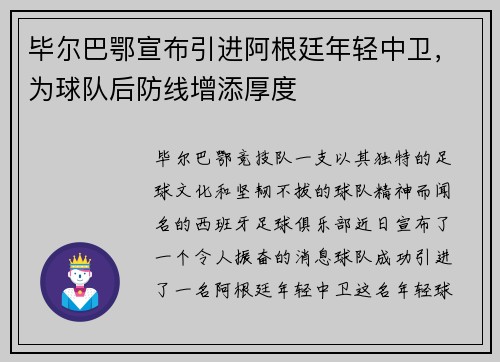 毕尔巴鄂宣布引进阿根廷年轻中卫，为球队后防线增添厚度

毕尔巴鄂竞技队一支以其独特的足球文化和坚韧不拔的球队精神而闻名的西班牙足球俱乐部近日宣布了一个令人振奋的消息球队成功引进了一名阿根廷年轻中卫这名年轻球